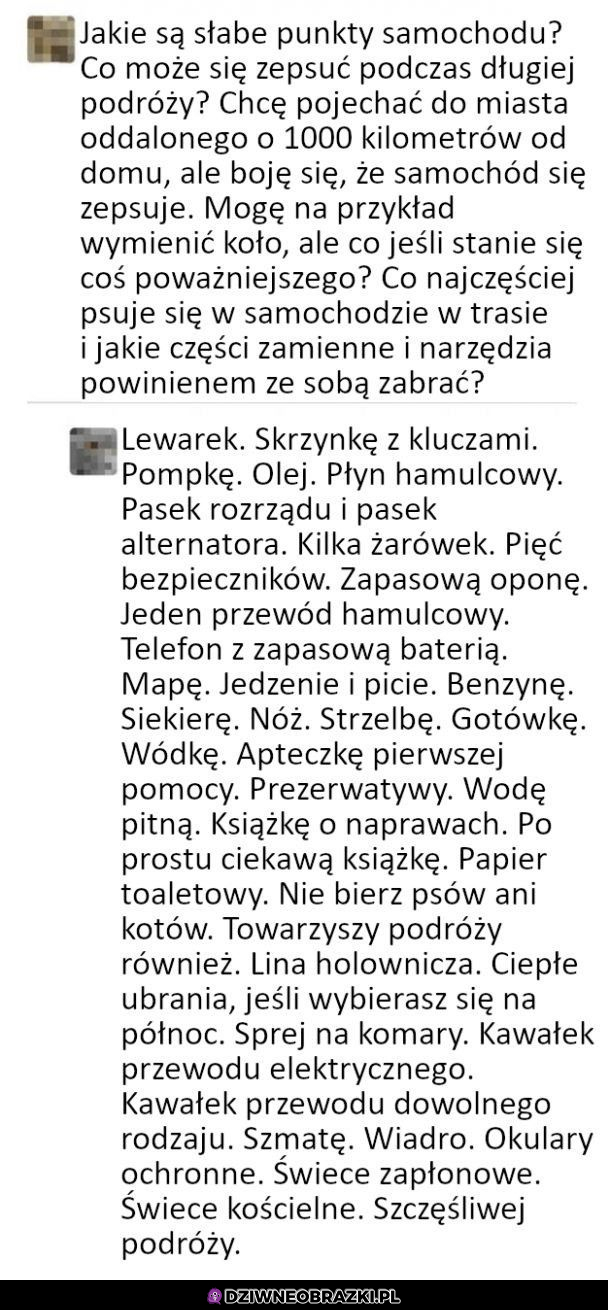 Jakie są słabe punkty samochodu? Co może się zepsuć podczas długiej podróży? Chcę pojechać do miasta oddalonego o 1000 kilometrów od domu, ale boję się, że samochód się zepsuje. Mogę na przykład wymienić koło, ale co jeśli stanie się coś poważniejszego? Co najczęściej psuje się w samochodzie w trasie i jakie części zamienne i narzędzia powinienem ze sobą zabrać?

Lewarek. Skrzynkę z kluczami. Pompkę. Olej. Płyn hamulcowy. Pasek rozrządu i pasek alternatora. Kilka żarówek. Pięć bezpieczników. Zapasową oponę. Jeden przewód hamulcowy. Telefon z zapasową baterią. Mapę. Jedzenie i picie. Benzynę. Siekierę. Nóż. Strzelbę. Gotówkę. Wódkę. Apteczkę pierwszej pomocy. Prezerwatywy. Wodę pitną. Książkę o naprawach. Po prostu ciekawą książkę. Papier toaletowy. Nie bierz psów ani kotów. Towarzyszy podróży również. Lina holownicza. Ciepłe ubrania, jeśli wybierasz się na północ. Sprej na komary. Kawałek przewodu elektrycznego. Kawałek przewodu dowolnego rodzaju. Szmatę. Wiadro. Okulary ochronne. Świece zapłonowe. Świece kościelne. Szczęśliwej podróży.

DZIWNEOBRAZKI.PL